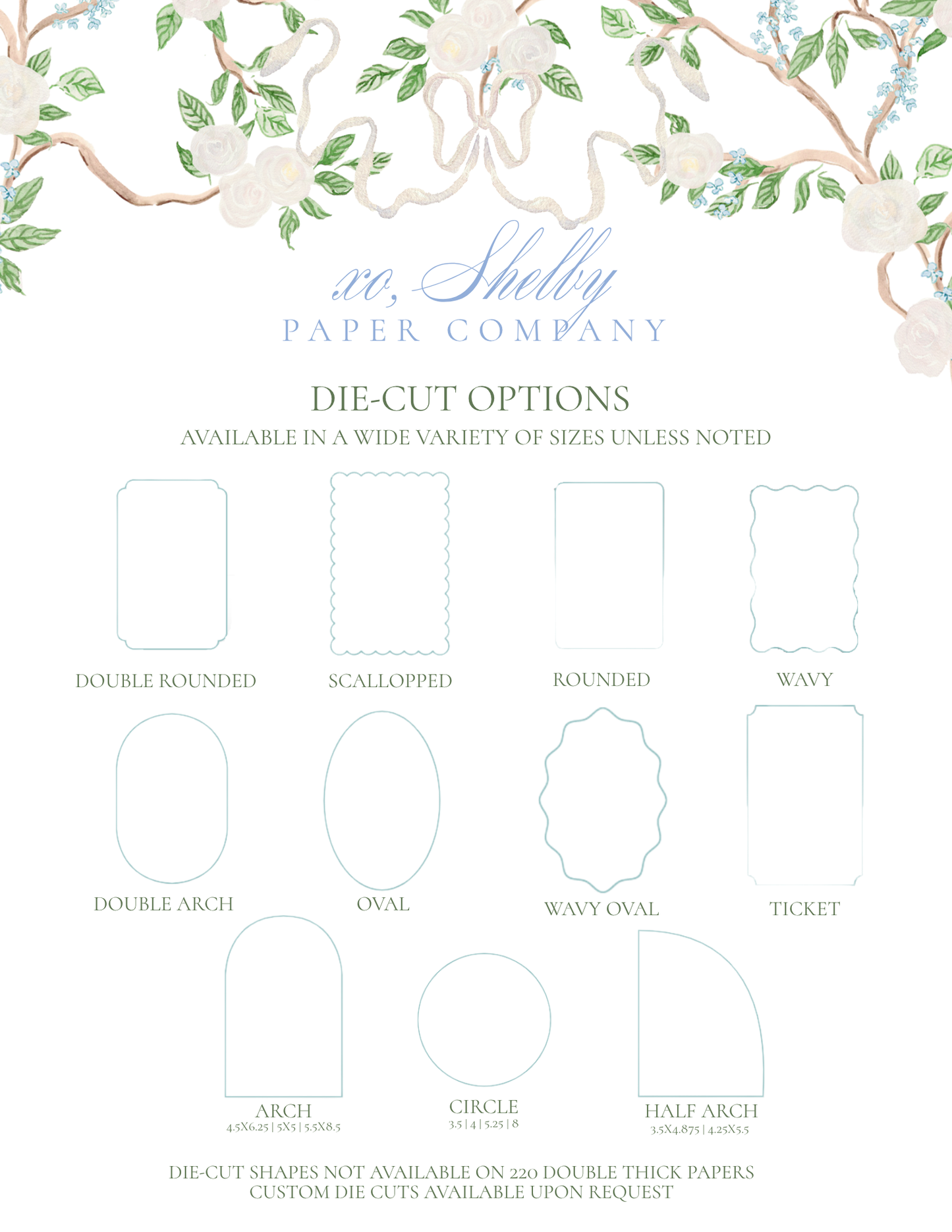 xo, Shelby
PAPER COMPANY

DIE-CUT OPTIONS
AVAILABLE IN A WIDE VARIETY OF SIZES UNLESS NOTED

DOUBLE ROUNDED

SCALLOPPED

ROUNDED

WAVY

DOUBLE ARCH

OVAL

WAVY OVAL

TICKET

ARCH
4.5X6.25 | 5X5 | 5.5X8.5

CIRCLE
3.5 | 4 | 5.25 | 8

HALF ARCH
3.5X4.875 | 4.25X5.5

DIE-CUT SHAPES NOT AVAILABLE ON 220 DOUBLE THICK PAPERS
CUSTOM DIE CUTS AVAILABLE UPON REQUEST